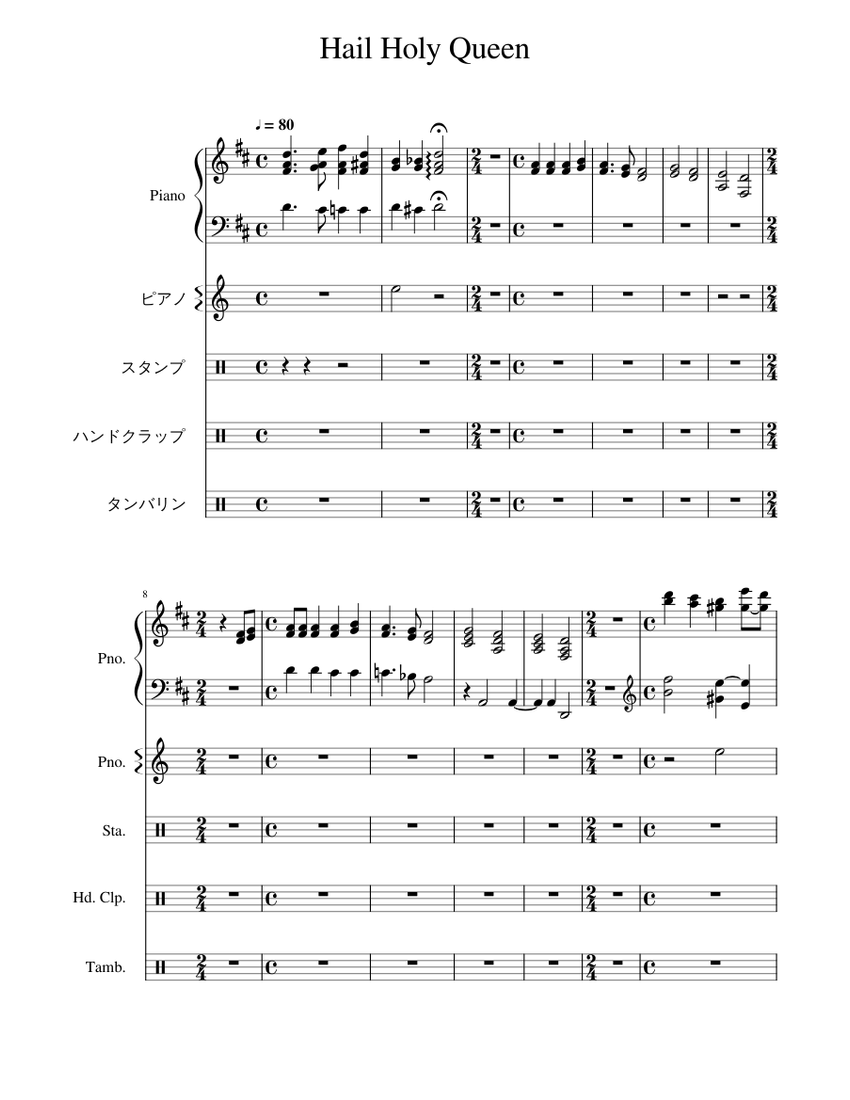 Hail Holy Queen

♩ = 80

Piano

ピアノ

スタンプ

ハンドクラップ

タンバリン

8

Pno.

Pno.

Sta.

Hd. Clp.

Tamb.